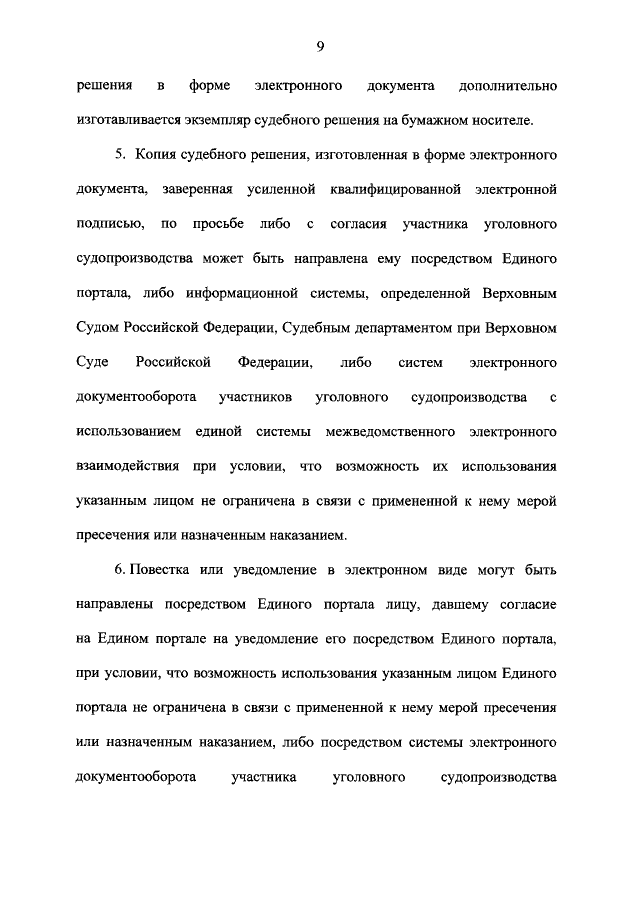 9

решения в форме электронного документа дополнительно изготавливается экземпляр судебного решения на бумажном носителе.

5. Копия судебного решения, изготовленная в форме электронного документа, заверенная усиленной квалифицированной электронной подписью, по просьбе либо с согласия участника уголовного судопроизводства может быть направлена ему посредством Единого портала, либо информационной системы, определенной Верховным Судом Российской Федерации, Судебным департаментом при Верховном Суде Российской Федерации, либо систем электронного документооборота участников уголовного судопроизводства с использованием единой системы межведомственного электронного взаимодействия при условии, что возможность их использования указанным лицом не ограничена в связи с примененной к нему мерой пресечения или назначенным наказанием.

6. Повестка или уведомление в электронном виде могут быть направлены посредством Единого портала лицу, давшему согласие на Едином портале на уведомление его посредством Единого портала, при условии, что возможность использования указанным лицом Единого портала не ограничена в связи с примененной к нему мерой пресечения или назначенным наказанием, либо посредством системы электронного документооборота участника уголовного судопроизводства